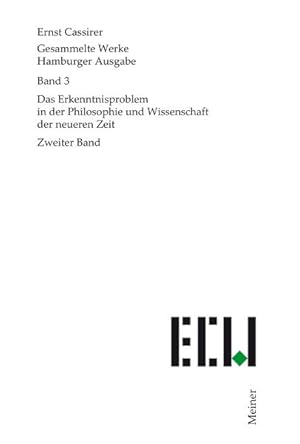 Ernst Cassirer

Gesammelte Werke
Hamburger Ausgabe

Band 3

Das Erkenntnisproblem in der Philosophie und Wissenschaft der neueren Zeit

Zweiter Band

ECW

Meiner